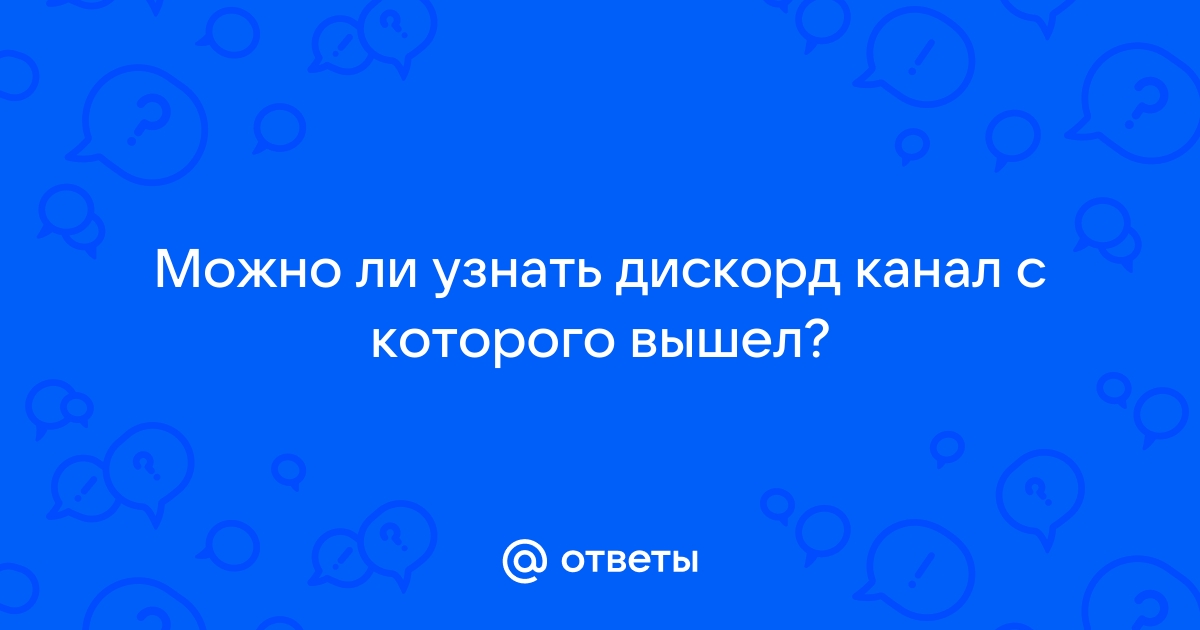 Можно ли узнать дискорд канал с которого вышел?

@ ответы